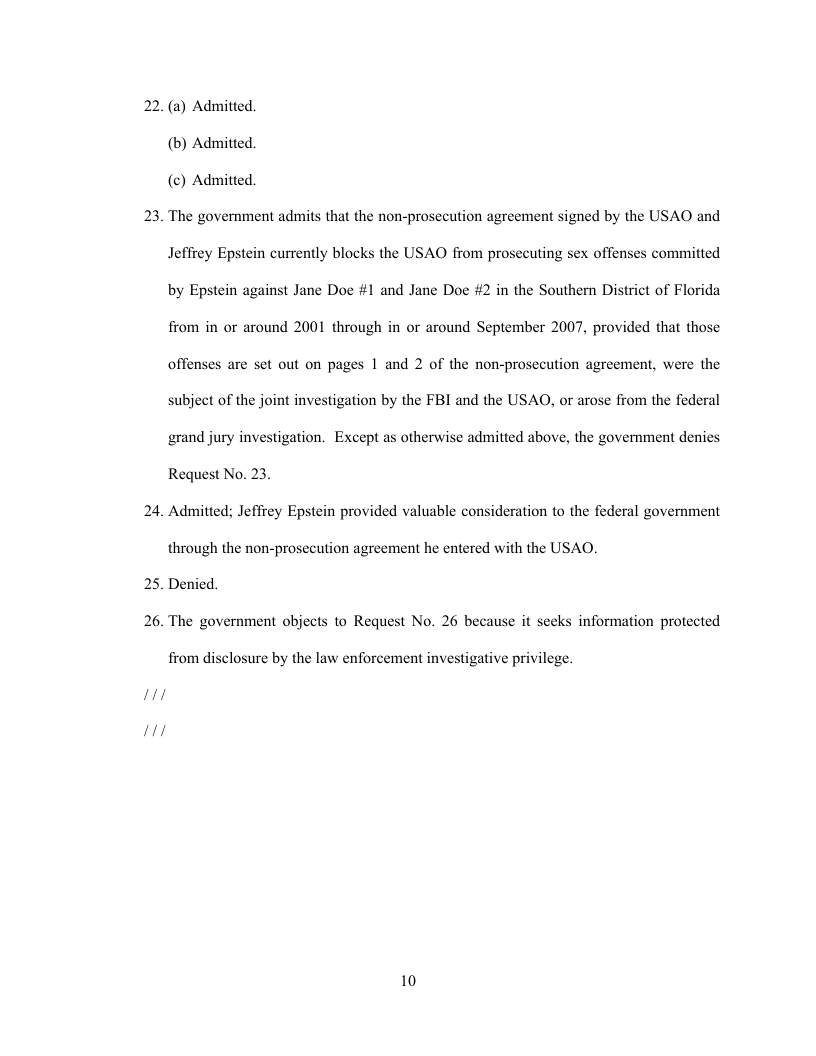 22. (a) Admitted.

(b) Admitted.

(c) Admitted.

23. The government admits that the non-prosecution agreement signed by the USAO and Jeffrey Epstein currently blocks the USAO from prosecuting sex offenses committed by Epstein against Jane Doe #1 and Jane Doe #2 in the Southern District of Florida from in or around 2001 through in or around September 2007, provided that those offenses are set out on pages 1 and 2 of the non-prosecution agreement, were the subject of the joint investigation by the FBI and the USAO, or arose from the federal grand jury investigation. Except as otherwise admitted above, the government denies Request No. 23.

24. Admitted; Jeffrey Epstein provided valuable consideration to the federal government through the non-prosecution agreement he entered with the USAO.

25. Denied.

26. The government objects to Request No. 26 because it seeks information protected from disclosure by the law enforcement investigative privilege.

/ / /

/ / /

10